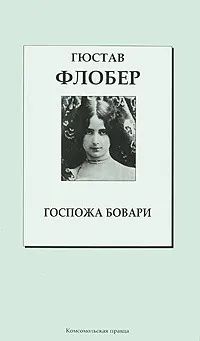 ГЮСТАВ
ФЛОБЕР

ГОСПОЖА БОВАРИ

Комсомольская правда